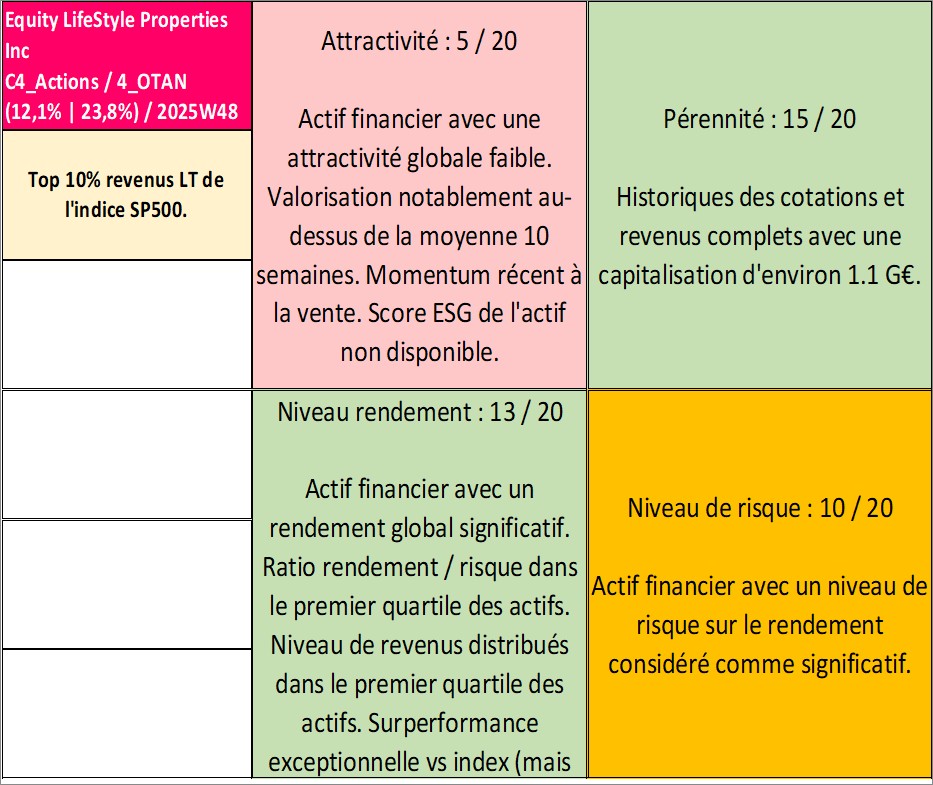 Equity LifeStyle Properties Inc
C4_Actions / 4_OTAN
(12,1% | 23,8%) / 2025W48

Top 10% revenus LT de l'indice SP500.

Attractivité : 5 / 20

Actif financier avec une attractivité globale faible. Valorisation notablement au-dessus de la moyenne 10 semaines. Momentum récent à la vente. Score ESG de l'actif non disponible.

Pérennité : 15 / 20

Historiques des cotations et revenus complets avec une capitalisation d'environ 1.1 G€.

Niveau rendement : 13 / 20

Actif financier avec un rendement global significatif. Ratio rendement / risque dans le premier quartile des actifs. Niveau de revenus distribués dans le premier quartile des actifs. Surperformance exceptionnelle vs index (mais

Niveau de risque : 10 / 20

Actif financier avec un niveau de risque sur le rendement considéré comme significatif.